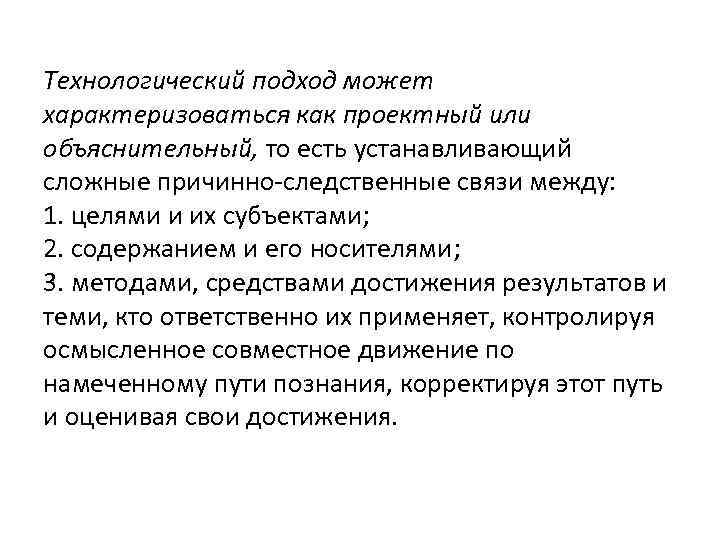 Технологический подход может характеризоваться как проектный или объяснительный, то есть устанавливающий сложные причинно-следственные связи между:
1. целями и их субъектами;
2. содержанием и его носителями;
3. методами, средствами достижения результатов и теми, кто ответственно их применяет, контролируя осмысленное совместное движение по намеченному пути познания, корректируя этот путь и оценивая свои достижения.